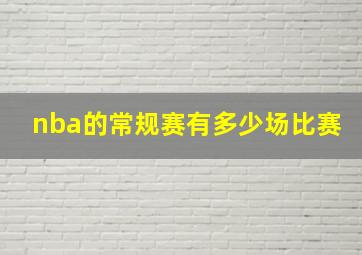 nba的常规赛有多少场比赛